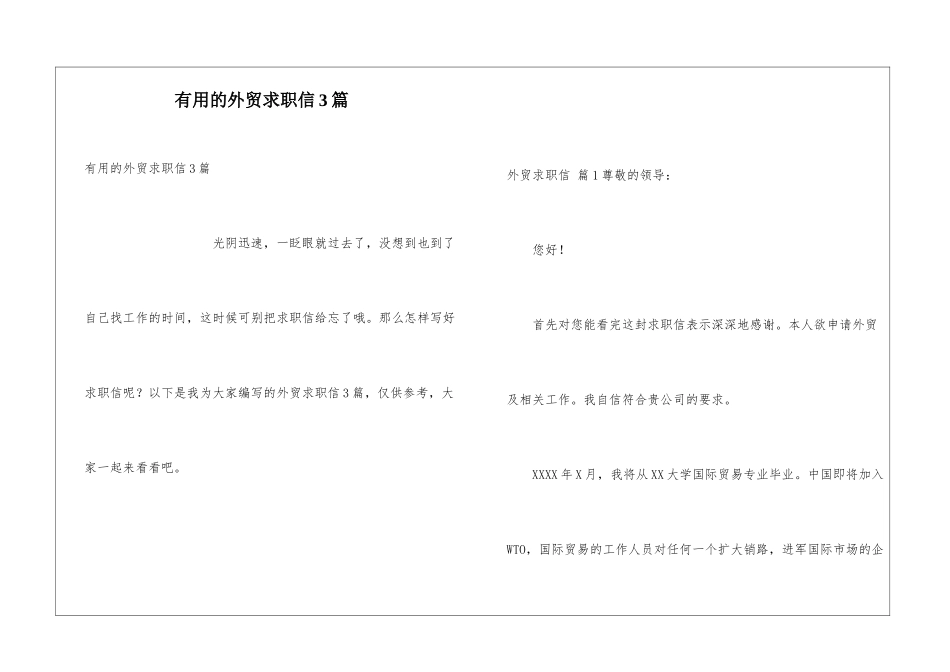 有用的外贸求职信3篇

有用的外贸求职信3篇

光阴迅速，一眨眼就过去了，没想到也到了自己找工作的时间，这时候可别把求职信给忘了哦。那么怎样写好求职信呢？以下是我为大家编写的外贸求职信3篇，仅供参考，大家一起来看看吧。

外贸求职信 篇1尊敬的领导：

您好！

首先对您能看完这封求职信表示深深地感谢。本人欲申请外贸及相关工作。我自信符合贵公司的要求。

XXXX年X月，我将从XX大学国际贸易专业毕业。中国即将加入WTO，国际贸易的工作人员对任何一个扩大销路，进军国际市场的企